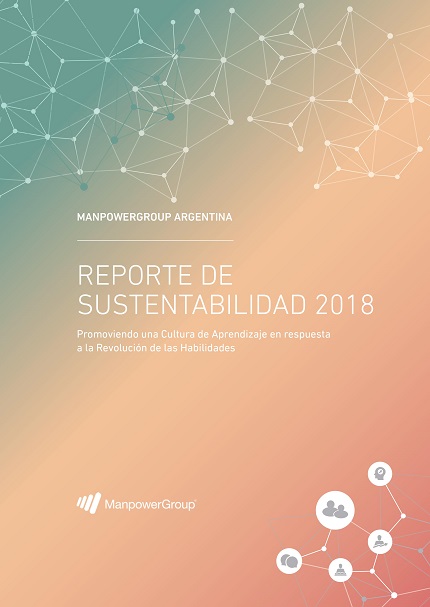 MANPOWERGROUP ARGENTINA

REPORTE DE SUSTENTABILIDAD 2018

Promoviendo una Cultura de Aprendizaje en respuesta a la Revolución de las Habilidades

ManpowerGroup